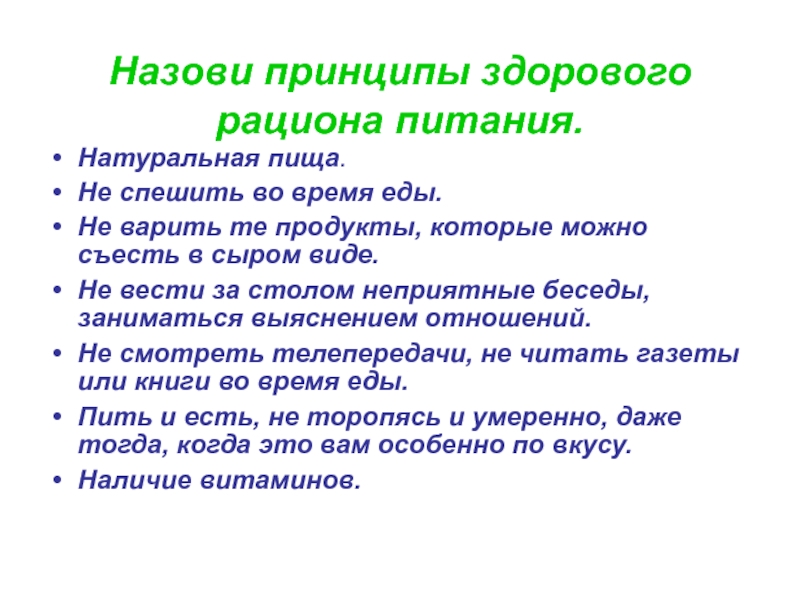 Назови принципы здорового рациона питания.

• Натуральная пища.
• Не спешить во время еды.
• Не варить те продукты, которые можно съесть в сыром виде.
• Не вести за столом неприятные беседы, заниматься выяснением отношений.
• Не смотреть телепередачи, не читать газеты или книги во время еды.
• Пить и есть, не торопясь и умеренно, даже тогда, когда это вам особенно по вкусу.
• Наличие витаминов.